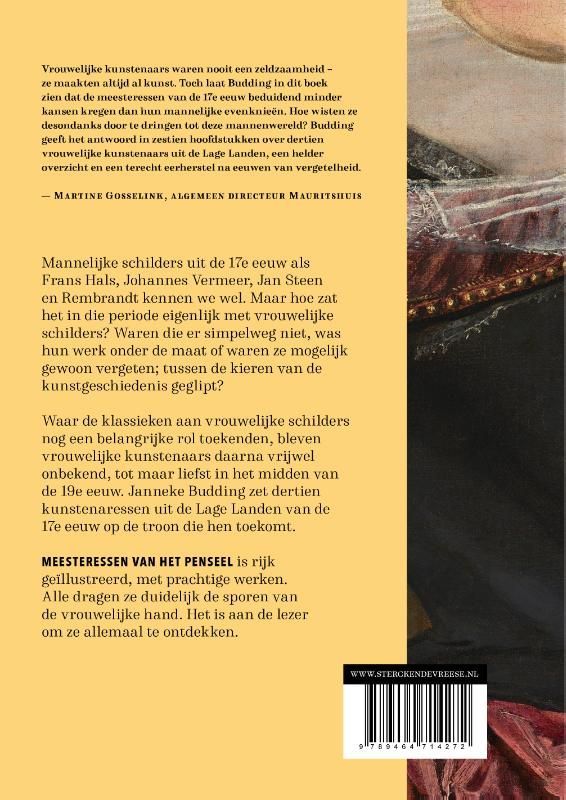 Vrouwelijke kunstenaars waren nooit een zeldzaamheid – ze maakten altijd al kunst. Toch laat Budding in dit boek zien dat de meesteressen van de 17e eeuw beduidend minder kansen kregen dan hun mannelijke evenknieën. Hoe wisten ze desondanks door te dringen tot deze mannenwereld? Budding geeft het antwoord in zestien hoofdstukken over dertien vrouwelijke kunstenaars uit de Lage Landen, een helder overzicht en een terecht eerherstel na eeuwen van vergetelheid.

— MARTINE GOSSELINK, ALGEMEEN DIRECTEUR MAURITSHUIS

Mannelijke schilders uit de 17e eeuw als Frans Hals, Johannes Vermeer, Jan Steen en Rembrandt kennen we wel. Maar hoe zat het in die periode eigenlijk met vrouwelijke schilders? Waren die er simpelweg niet, was hun werk onder de maat of waren ze mogelijk gewoon vergeten; tussen de kieren van de kunstgeschiedenis geglipt?

Waar de klassieken aan vrouwelijke schilders nog een belangrijke rol toekenden, bleven vrouwelijke kunstenaars daarna vrijwel onbekend, tot maar liefst in het midden van de 19e eeuw. Janneke Budding zet dertien kunstenaressen uit de Lage Landen van de 17e eeuw op de troon die hen toekomt.

MEESTERESSEN VAN HET PENSEEL is rijk geïllustreerd, met prachtige werken. Alle dragen ze duidelijk de sporen van de vrouwelijke hand. Het is aan de lezer om ze allemaal te ontdekken.

WWW.STERCKENDEVREESE.NL

9 789464 714272